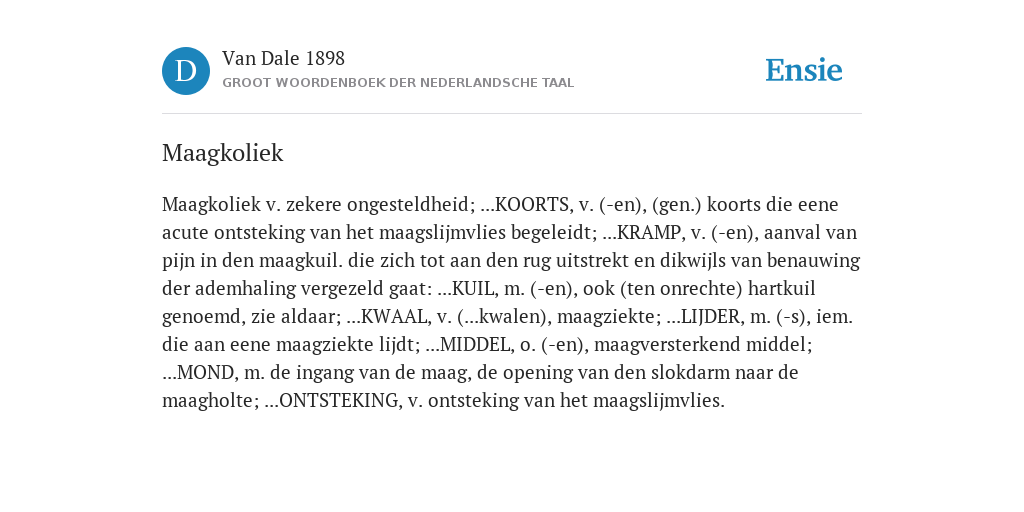 D

Van Dale 1898

GROOT WOORDENBOEK DER NEDERLANDSCHE TAAL

Ensie

Maagkoliek

Maagkoliek v. zekere ongesteldheid; ...KOORTS, v. (-en), (gen.) koorts die eene acute ontsteking van het maagslijmvlies begeleidt; ...KRAMP, v. (-en), aanval van pijn in den maagkuil. die zich tot aan den rug uitstrekt en dikwijls van benauwing der ademhaling vergezeld gaat: ...KUIL, m. (-en), ook (ten onrechte) hartkuil genoemd, zie aldaar; ...KWAAL, v. (...kwalen), maagziekte; ...LIJDER, m. (-s), iem. die aan eene maagziekte lijdt; ...MIDDEL, o. (-en), maagversterkend middel; ...MOND, m. de ingang van de maag, de opening van den slokdarm naar de maagholte; ...ONTSTEKING, v. ontsteking van het maagslijmvlies.